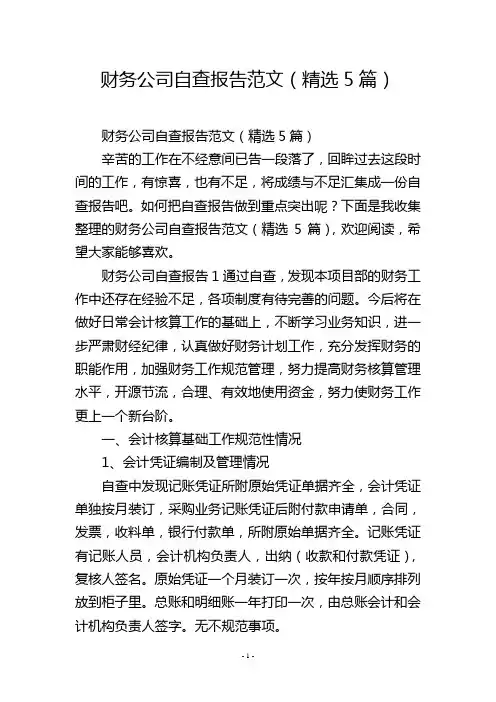 财务公司自查报告范文（精选 5 篇）

财务公司自查报告范文（精选 5 篇）

辛苦的工作在不经意间已告一段落了，回眸过去这段时间的工作，有惊喜，也有不足，将成绩与不足汇集成一份自查报告吧。如何把自查报告做到重点突出呢？下面是我收集整理的财务公司自查报告范文（精选 5 篇），欢迎阅读，希望大家能够喜欢。

财务公司自查报告 1 通过自查，发现本项目部的财务工作中还存在经验不足，各项制度有待完善的问题。今后将在做好日常会计核算工作的基础上，不断学习业务知识，进一步严肃财经纪律，认真做好财务计划工作，充分发挥财务的职能作用，加强财务工作规范管理，努力提高财务核算管理水平，开源节流，合理、有效地使用资金，努力使财务工作更上一个新台阶。

一、会计核算基础工作规范性情况

1、会计凭证编制及管理情况

自查中发现记账凭证所附原始凭证单据齐全，会计凭证单独按月装订，采购业务记账凭证后附付款申请单，合同，发票，收料单，银行付款单，所附原始单据齐全。记账凭证有记账人员，会计机构负责人，出纳（收款和付款凭证），复核人签名。原始凭证一个月装订一次，按年按月顺序排列放到柜子里。总账和明细账一年打印一次，由总账会计和会计机构负责人签字。无不规范事项。

- 1 -